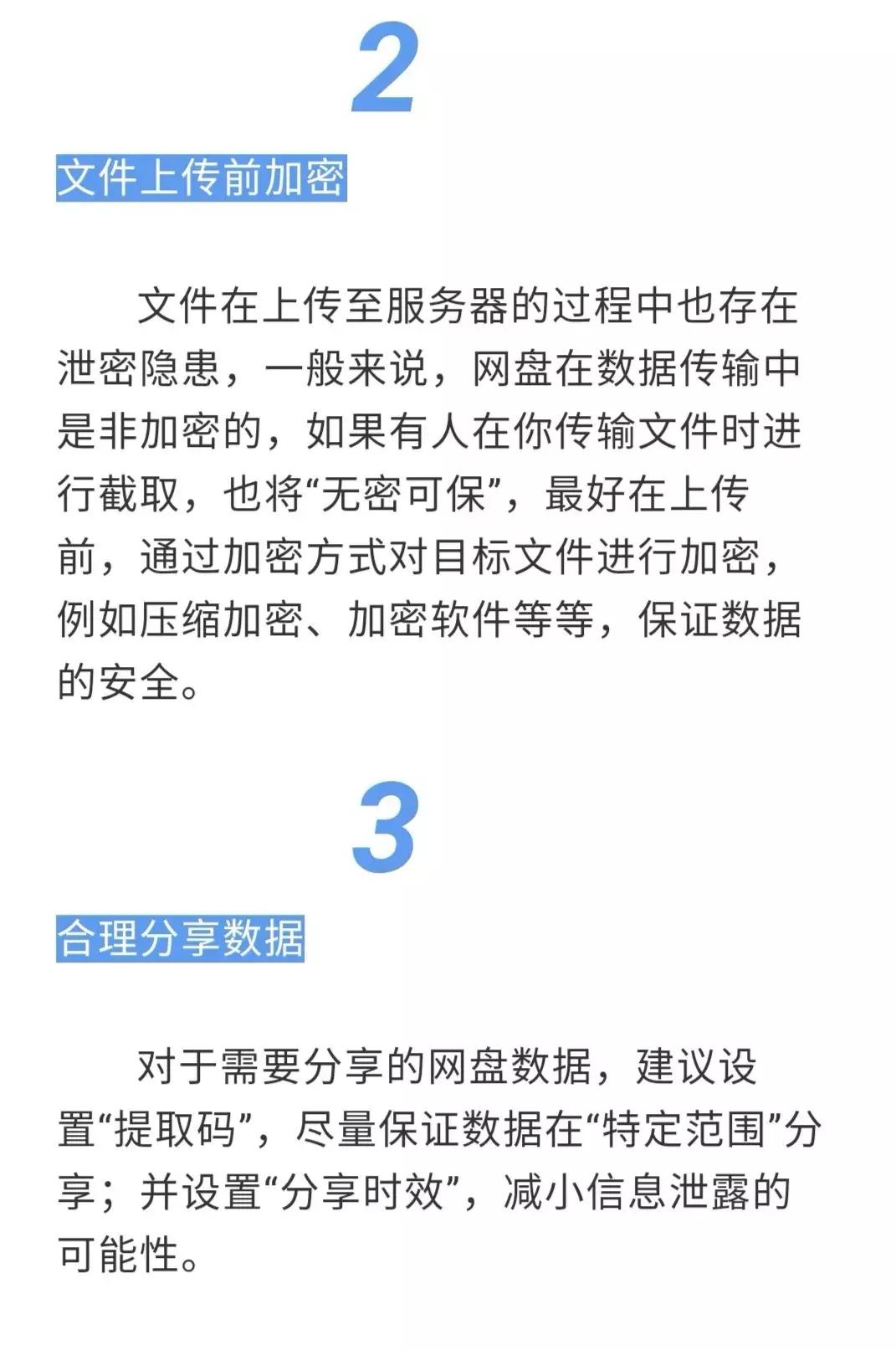 2

文件上传前加密

文件在上传至服务器的过程中也存在泄密隐患，一般来说，网盘在数据传输中是非加密的，如果有人在你传输文件时进行截取，也将“无密可保”，最好在上传前，通过加密方式对目标文件进行加密，例如压缩加密、加密软件等等，保证数据的安全。

3

合理分享数据

对于需要分享的网盘数据，建议设置“提取码”，尽量保证数据在“特定范围”分享；并设置“分享时效”，减小信息泄露的可能性。